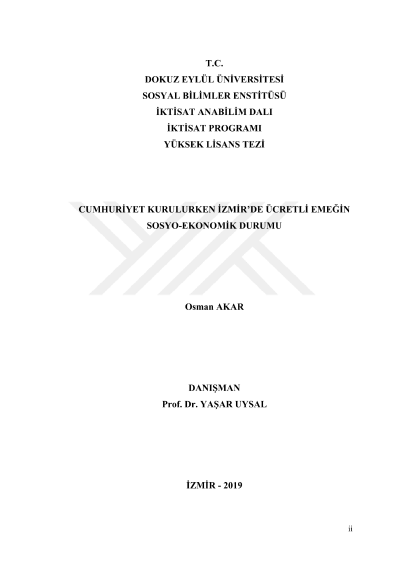 T.C.
DOKUZ EYLÜL ÜNİVERSİTESİ
SOSYAL BİLİMLER ENSTİTÜSÜ
İKTİSAT ANABİLİM DALI
İKTİSAT PROGRAMI
YÜKSEK LİSANS TEZİ

CUMHURİYET KURULURKEN İZMİR'DE ÜCRETLİ EMEĞİN SOSYO-EKONOMİK DURUMU

Osman AKAR

DANIŞMAN
Prof. Dr. YAŞAR UYSAL

İZMİR - 2019

ii